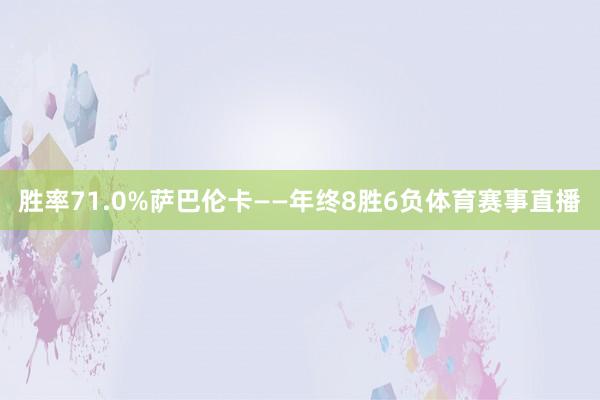 胜率71.0%萨巴伦卡——年终8胜6负体育赛事直播